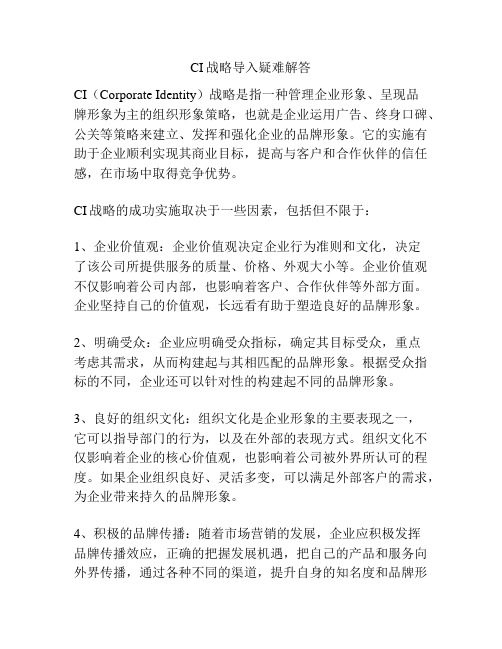 CI战略导入疑难解答

CI（Corporate Identity）战略是指一种管理企业形象、呈现品牌形象为主的组织形象策略，也就是企业运用广告、终身口碑、公关等策略来建立、发挥和强化企业的品牌形象。它的实施有助于企业顺利实现其商业目标，提高与客户和合作伙伴的信任感，在市场中取得竞争优势。

CI战略的成功实施取决于一些因素，包括但不限于：

1、企业价值观：企业价值观决定企业行为准则和文化，决定了该公司所提供服务的质量、价格、外观大小等。企业价值观不仅影响着公司内部，也影响着客户、合作伙伴等外部方面。企业坚持自己的价值观，长远看有助于塑造良好的品牌形象。

2、明确受众：企业应明确受众指标，确定其目标受众，重点考虑其需求，从而构建起与其相匹配的品牌形象。根据受众指标的不同，企业还可以针对性的构建起不同的品牌形象。

3、良好的组织文化：组织文化是企业形象的主要表现之一，它可以指导部门的行为，以及在外部的表现方式。组织文化不仅影响着企业的核心价值观，也影响着公司被外界所认可的程度。如果企业组织良好、灵活多变，可以满足外部客户的需求，为企业带来持久的品牌形象。

4、积极的品牌传播：随着市场营销的发展，企业应积极发挥品牌传播效应，正确的把握发展机遇，把自己的产品和服务向外界传播，通过各种不同的渠道，提升自身的知名度和品牌形